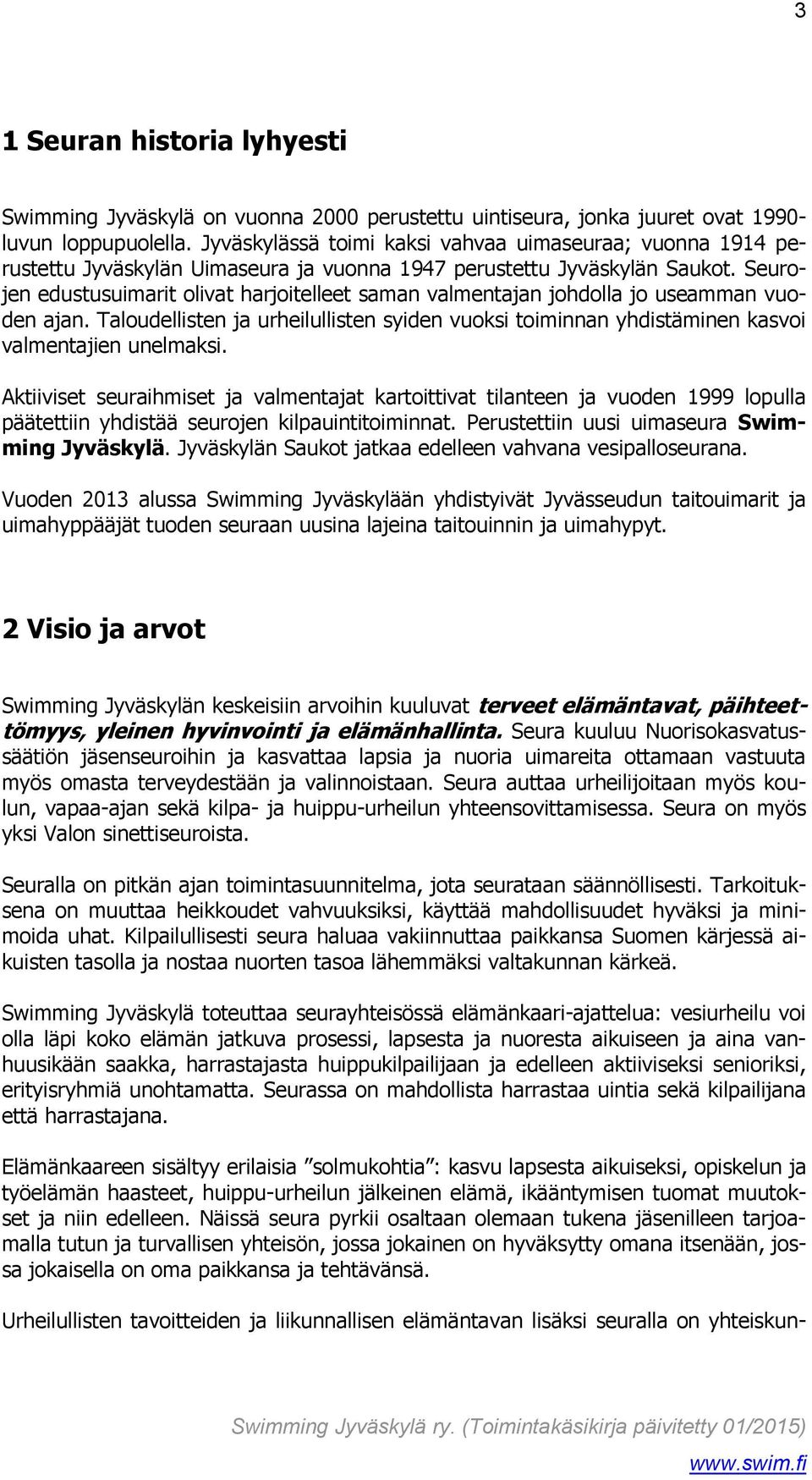 3

1 Seuran historia lyhyesti

Swimming Jyväskylä on vuonna 2000 perustettu uintiseura, jonka juuret ovat 1990-luvun loppupuolella. Jyväskylässä toimi kaksi vahvaa uimaseuraa; vuonna 1914 perustettu Jyväskylän Uimaseura ja vuonna 1947 perustettu Jyväskylän Saukot. Seurojen edustusuimarit olivat harjoitelleet saman valmentajan johdolla jo useamman vuoden ajan. Taloudellisten ja urheilullisten syiden vuoksi toiminnan yhdistäminen kasvoi valmentajien unelmaksi.

Aktiiviset seuraihmiset ja valmentajat kartoittivat tilanteen ja vuoden 1999 lopulla päätettiin yhdistää seurojen kilpauintitoiminnat. Perustettiin uusi uimaseura Swimming Jyväskylä. Jyväskylän Saukot jatkaa edelleen vahvana vesipalloseurana.

Vuoden 2013 alussa Swimming Jyväskylään yhdistyivät Jyvässeudun taitouimarit ja uimahyppääjät tuoden seuraan uusina lajeina taitouinnin ja uimahypyt.

2 Visio ja arvot

Swimming Jyväskylän keskeisiin arvoihin kuuluvat terveet elämäntavat, päihteettömyys, yleinen hyvinvointi ja elämänhallinta. Seura kuuluu Nuorisokasvatussäätiön jäsenseuroihin ja kasvattaa lapsia ja nuoria uimareita ottamaan vastuuta myös omasta terveydestään ja valinnoistaan. Seura auttaa urheilijoitaan myös koulun, vapaa-ajan sekä kilpa- ja huippu-urheilun yhteensovittamisessa. Seura on myös yksi Valon sinettiseuroista.

Seuralla on pitkän ajan toimintasuunnitelma, jota seurataan säännöllisesti. Tarkoituksena on muuttaa heikkoudet vahvuuksiksi, käyttää mahdollisuudet hyväksi ja minimoida uhat. Kilpailullisesti seura haluaa vakiinnuttaa paikkansa Suomen kärjessä aikuisten tasolla ja nostaa nuorten tasoa lähemmäksi valtakunnan kärkeä.

Swimming Jyväskylä toteuttaa seurayhteisössä elämänkaari-ajattelua: vesiurheilu voi olla läpi koko elämän jatkuva prosessi, lapsesta ja nuoresta aikuiseen ja aina vanhuusikään saakka, harrastajasta huippukilpailijaan ja edelleen aktiiviseksi senioriksi, erityisryhmiä unohtamatta. Seurassa on mahdollista harrastaa uintia sekä kilpailijana että harrastajana.

Elämänkaareen sisältyy erilaisia ”solmukohtia”: kasvu lapsesta aikuiseksi, opiskelun ja työelämän haasteet, huippu-urheilun jälkeinen elämä, ikääntymisen tuomat muutokset ja niin edelleen. Näissä seura pyrkii osaltaan olemaan tukena jäsenilleen tarjoamalla tutun ja turvallisen yhteisön, jossa jokainen on hyväksytty omana itsenään, jossa jokaisella on oma paikkansa ja tehtävänsä.

Urheilullisten tavoitteiden ja liikunnallisen elämäntavan lisäksi seuralla on yhteiskun-

Swimming Jyväskylä ry. (Toimintakäsikirja päivitetty 01/2015)
www.swim.fi